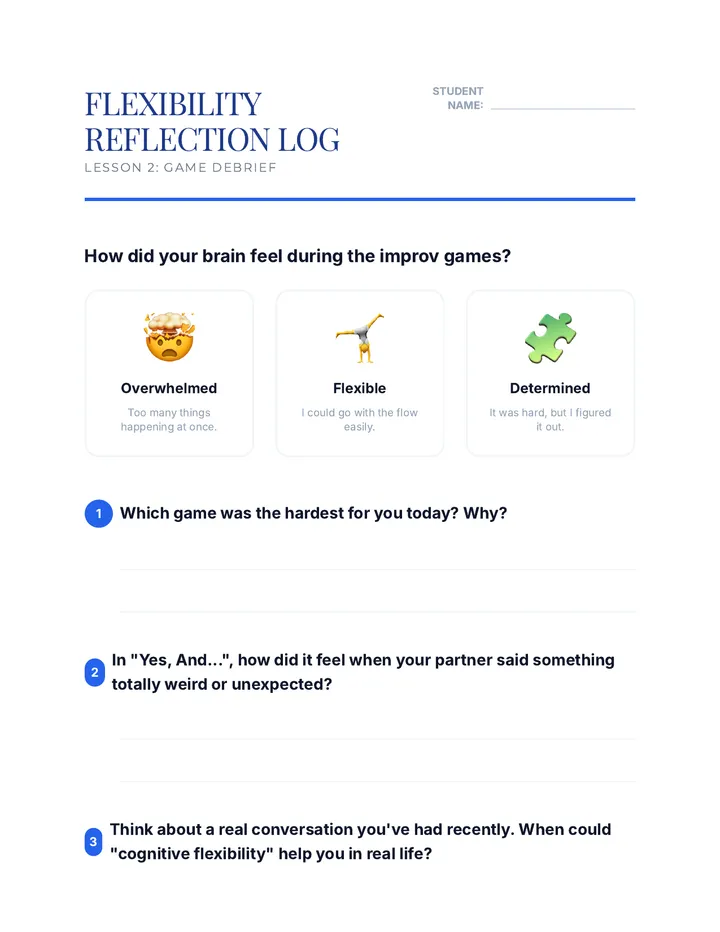 FLEXIBILITY REFLECTION LOG
LESSON 2: GAME DEBRIEF

STUDENT NAME:

How did your brain feel during the improv games?

Overwhelmed
Too many things happening at once.

Flexible
I could go with the flow easily.

Determined
It was hard, but I figured it out.

1 Which game was the hardest for you today? Why?

2 In "Yes, And...", how did it feel when your partner said something totally weird or unexpected?

3 Think about a real conversation you've had recently. When could "cognitive flexibility" help you in real life?